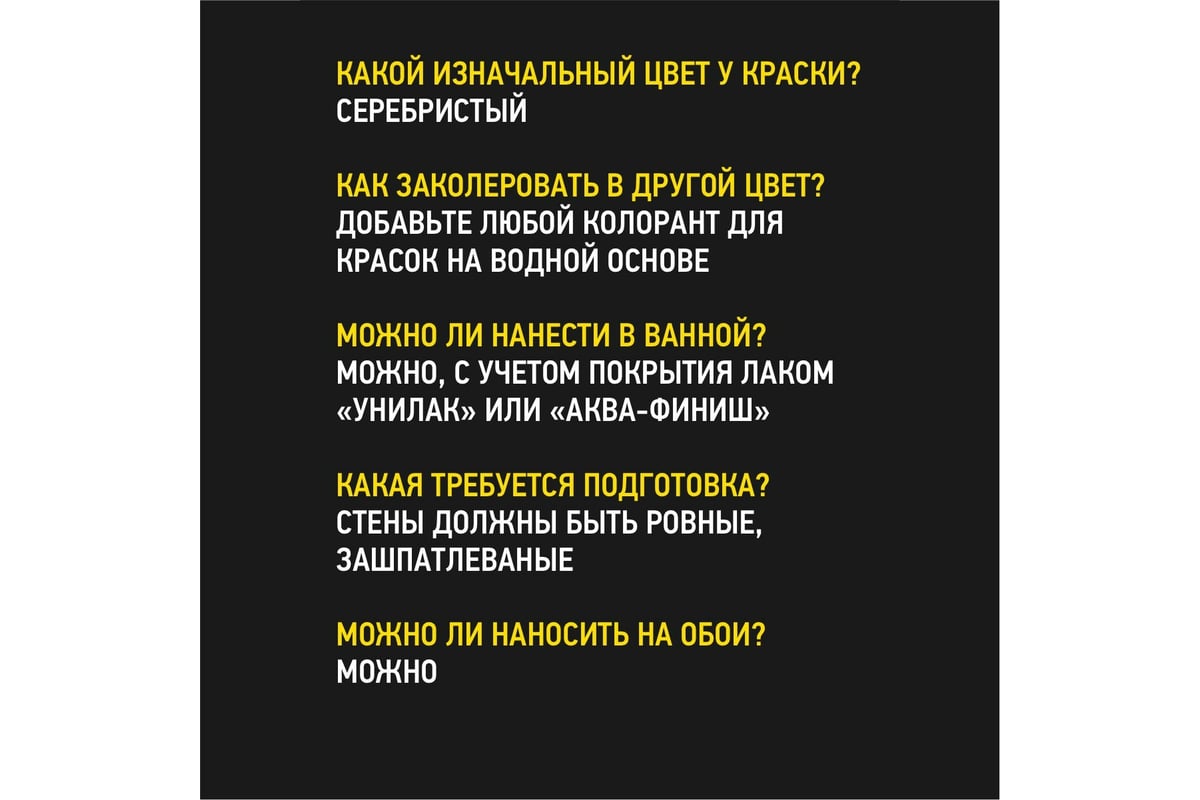 КАКОЙ ИЗНАЧАЛЬНЫЙ ЦВЕТ У КРАСКИ?
СЕРЕБРИСТЫЙ

КАК ЗАКОЛЕРОВАТЬ В ДРУГОЙ ЦВЕТ?
ДОБАВЬТЕ ЛЮБОЙ КОЛОРАНТ ДЛЯ КРАСОК НА ВОДНОЙ ОСНОВЕ

МОЖНО ЛИ НАНЕСТИ В ВАННОЙ?
МОЖНО, С УЧЕТОМ ПОКРЫТИЯ ЛАКОМ «УНИЛАК» ИЛИ «АКВА-ФИНИШ»

КАКАЯ ТРЕБУЕТСЯ ПОДГОТОВКА?
СТЕНЫ ДОЛЖНЫ БЫТЬ РОВНЫЕ, ЗАШПАТЛЕВАНЫЕ

МОЖНО ЛИ НАНОСИТЬ НА ОБОИ?
МОЖНО